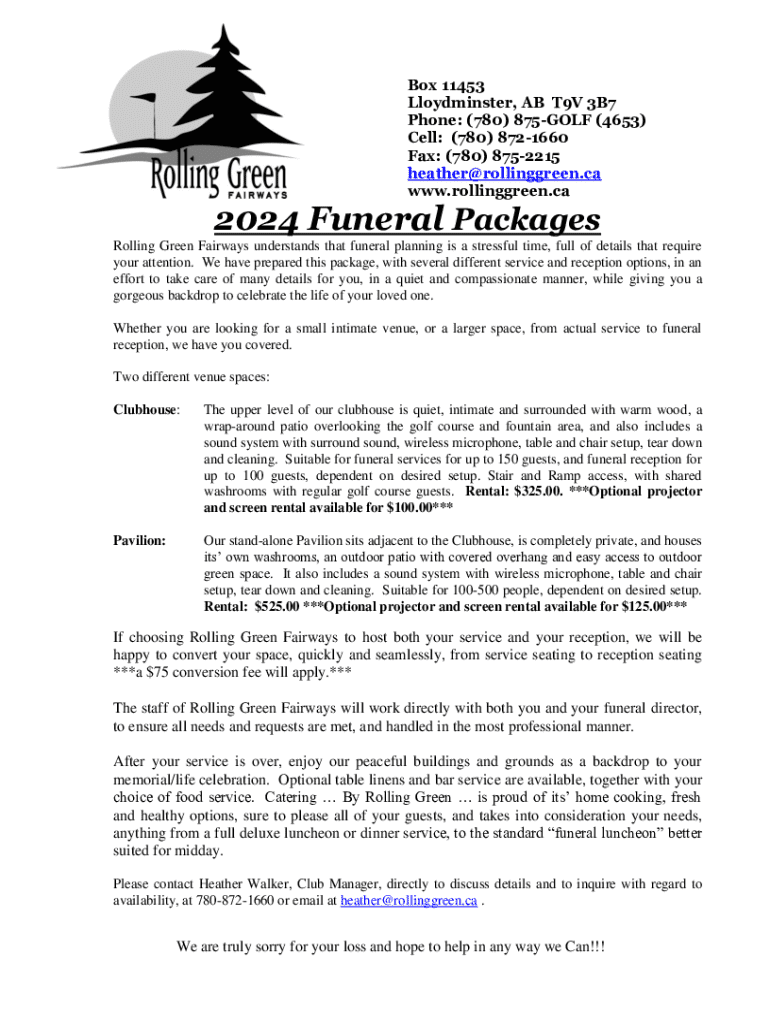 Rolling Green
FAIRWAYS

Box 11453
Lloydminster, AB T9V 3B7
Phone: (780) 875-GOLF (4653)
Cell: (780) 872-1660
Fax: (780) 875-2215
heather@rollinggreen.ca
www.rollinggreen.ca

2024 Funeral Packages

Rolling Green Fairways understands that funeral planning is a stressful time, full of details that require your attention. We have prepared this package, with several different service and reception options, in an effort to take care of many details for you, in a quiet and compassionate manner, while giving you a gorgeous backdrop to celebrate the life of your loved one.

Whether you are looking for a small intimate venue, or a larger space, from actual service to funeral reception, we have you covered.

Two different venue spaces:

Clubhouse: The upper level of our clubhouse is quiet, intimate and surrounded with warm wood, a wrap-around patio overlooking the golf course and fountain area, and also includes a sound system with surround sound, wireless microphone, table and chair setup, tear down and cleaning. Suitable for funeral services for up to 150 guests, and funeral reception for up to 100 guests, dependent on desired setup. Stair and Ramp access, with shared washrooms with regular golf course guests. Rental: $325.00. ***Optional projector and screen rental available for $100.00***

Pavilion: Our stand-alone Pavilion sits adjacent to the Clubhouse, is completely private, and houses its' own washrooms, an outdoor patio with covered overhang and easy access to outdoor green space. It also includes a sound system with wireless microphone, table and chair setup, tear down and cleaning. Suitable for 100-500 people, dependent on desired setup. Rental: $525.00 ***Optional projector and screen rental available for $125.00***

If choosing Rolling Green Fairways to host both your service and your reception, we will be happy to convert your space, quickly and seamlessly, from service seating to reception seating ***a $75 conversion fee will apply.***

The staff of Rolling Green Fairways will work directly with both you and your funeral director, to ensure all needs and requests are met, and handled in the most professional manner.

After your service is over, enjoy our peaceful buildings and grounds as a backdrop to your memorial/life celebration. Optional table linens and bar service are available, together with your choice of food service. Catering … By Rolling Green … is proud of its' home cooking, fresh and healthy options, sure to please all of your guests, and takes into consideration your needs, anything from a full deluxe luncheon or dinner service, to the standard "funeral luncheon" better suited for midday.

Please contact Heather Walker, Club Manager, directly to discuss details and to inquire with regard to availability, at 780-872-1660 or email at heather@rollinggreen.ca .

We are truly sorry for your loss and hope to help in any way we Can!!!